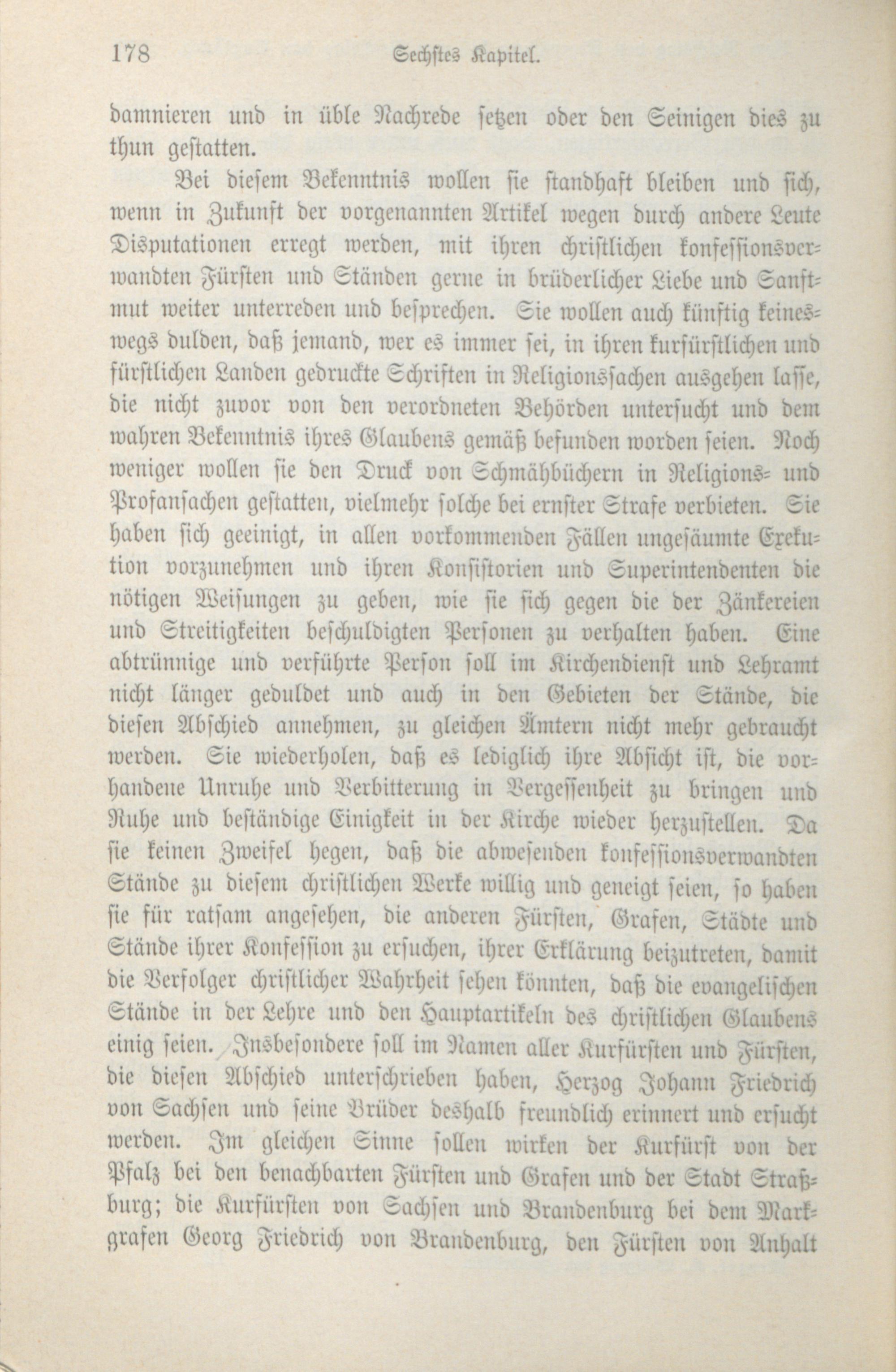 178 Sechstes Kapitel.

damnieren und in üble Nachrede setzen oder den Seinigen dies zu thun gestatten.

Bei diesem Bekenntnis wollen sie standhaft bleiben und sich, wenn in Zukunft der vorgenannten Artikel wegen durch andere Leute Disputationen erregt werden, mit ihren christlichen konfessionsverwandten Fürsten und Ständen gerne in brüderlicher Liebe und Sanftmut weiter unterreden und besprechen. Sie wollen auch künftig keineswegs dulden, daß jemand, wer es immer sei, in ihren kurfürstlichen und fürstlichen Landen gedruckte Schriften in Religionssachen ausgehen lasse, die nicht zuvor von den verordneten Behörden untersucht und dem wahren Bekenntnis ihres Glaubens gemäß befunden worden seien. Noch weniger wollen sie den Druck von Schmähbüchern in Religions- und Profansachen gestatten, vielmehr solche bei ernster Strafe verbieten. Sie haben sich geeinigt, in allen vorkommenden Fällen ungesäumte Exekution vorzunehmen und ihren Konsistorien und Superintendenten die nötigen Weisungen zu geben, wie sie sich gegen die der Zänkereien und Streitigkeiten beschuldigten Personen zu verhalten haben. Eine abtrünnige und verführte Person soll im Kirchendienst und Lehramt nicht länger geduldet und auch in den Gebieten der Stände, die diesen Abschied annehmen, zu gleichen Ämtern nicht mehr gebraucht werden. Sie wiederholen, daß es lediglich ihre Absicht ist, die vorhandene Unruhe und Verbitterung in Vergessenheit zu bringen und Ruhe und beständige Einigkeit in der Kirche wieder herzustellen. Da sie keinen Zweifel hegen, daß die abwesenden konfessionsverwandten Stände zu diesem christlichen Werke willig und geneigt seien, so haben sie für ratsam angesehen, die anderen Fürsten, Grafen, Städte und Stände ihrer Konfession zu ersuchen, ihrer Erklärung beizutreten, damit die Verfolger christlicher Wahrheit sehen könnten, daß die evangelischen Stände in der Lehre und den Hauptartikeln des christlichen Glaubens einig seien. Insbesondere soll im Namen aller Kurfürsten und Fürsten, die diesen Abschied unterschrieben haben, Herzog Johann Friedrich von Sachsen und seine Brüder deshalb freundlich erinnert und ersucht werden. Im gleichen Sinne sollen wirken der Kurfürst von der Pfalz bei den benachbarten Fürsten und Grafen und der Stadt Straßburg; die Kurfürsten von Sachsen und Brandenburg bei dem Markgrafen Georg Friedrich von Brandenburg, den Fürsten von Anhalt